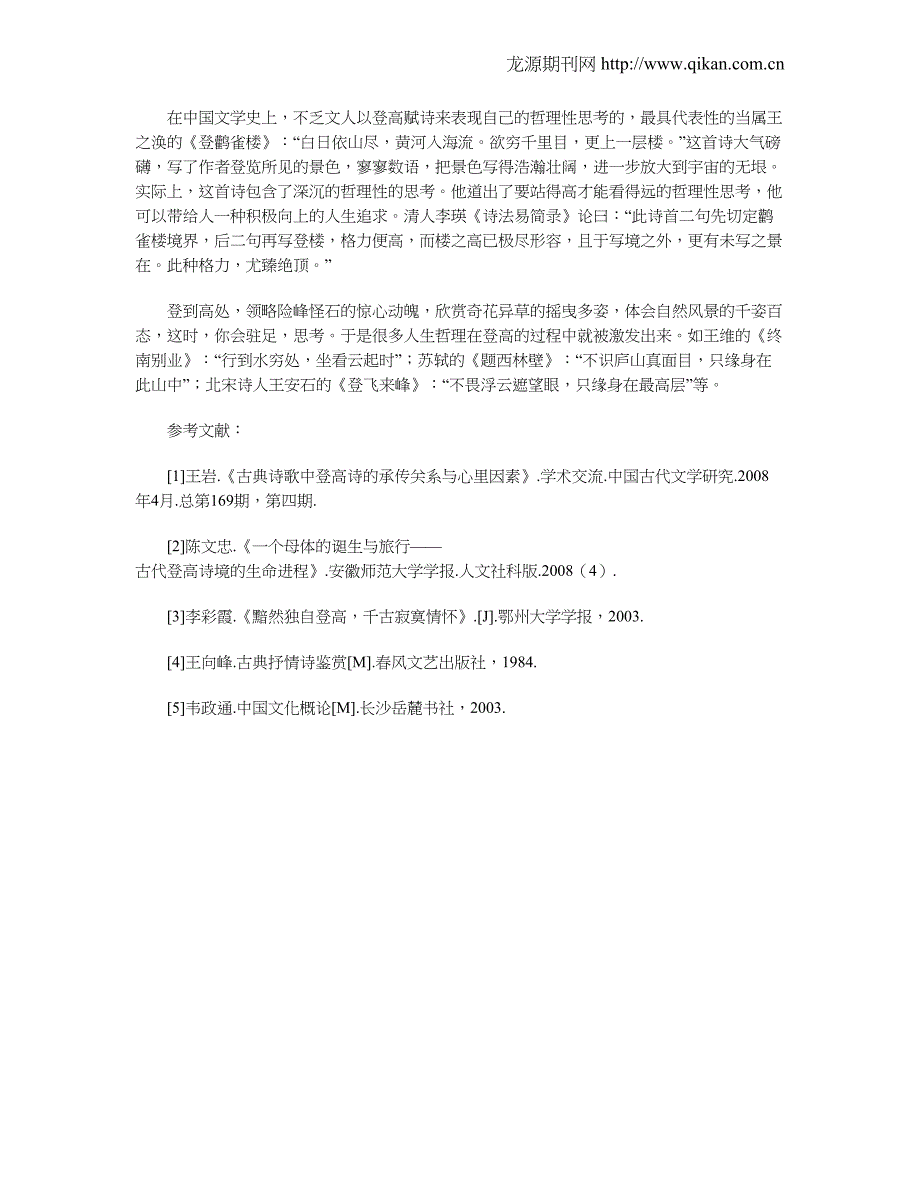 龙源期刊网 http://www.qikan.com.cn

在中国文学史上，不乏文人以登高赋诗来表现自己的哲理性思考的，最具代表性的当属王之涣的《登鹳雀楼》：“白日依山尽，黄河入海流。欲穷千里目，更上一层楼。”这首诗大气磅礴，写了作者登览所见的景色，寥寥数语，把景色写得浩瀚壮阔，进一步放大到宇宙的无垠。实际上，这首诗包含了深沉的哲理性的思考。他道出了要站得高才能看得远的哲理性思考，他可以带给人一种积极向上的人生追求。清人李瑛《诗法易简录》论曰：“此诗首二句先切定鹳雀楼境界，后二句再写登楼，格力便高，而楼之高已极尽形容，且于写境之外，更有未写之景在。此种格力，尤臻绝顶。”

登到高处，领略险峰怪石的惊心动魄，欣赏奇花异草的摇曳多姿，体会自然风景的千姿百态，这时，你会驻足，思考。于是很多人生哲理在登高的过程中就被激发出来。如王维的《终南别业》：“行到水穷处，坐看云起时”；苏轼的《题西林壁》：“不识庐山真面目，只缘身在此山中”；北宋诗人王安石的《登飞来峰》：“不畏浮云遮望眼，只缘身在最高层”等。

参考文献：

[1]王岩.《古典诗歌中登高诗的承传关系与心里因素》.学术交流.中国古代文学研究.2008年4月.总第169期，第四期.

[2]陈文忠.《一个母体的诞生与旅行——古代登高诗境的生命进程》.安徽师范大学学报.人文社科版.2008（4）.

[3]李彩霞.《黯然独自登高，千古寂寞情怀》.[J].鄂州大学学报，2003.

[4]王向峰.古典抒情诗鉴赏[M].春风文艺出版社，1984.

[5]韦政通.中国文化概论[M].长沙岳麓书社，2003.